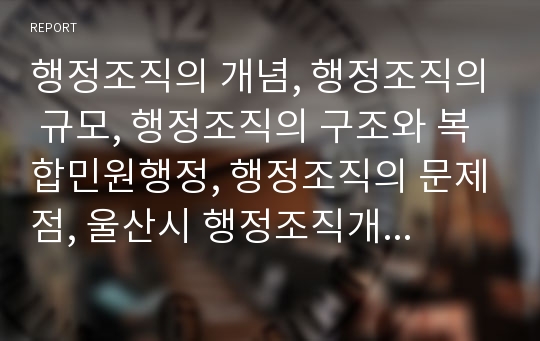 REPORT

행정조직의 개념, 행정조직의 규모, 행정조직의 구조와 복합민원행정, 행정조직의 문제점, 울산시 행정조직개...